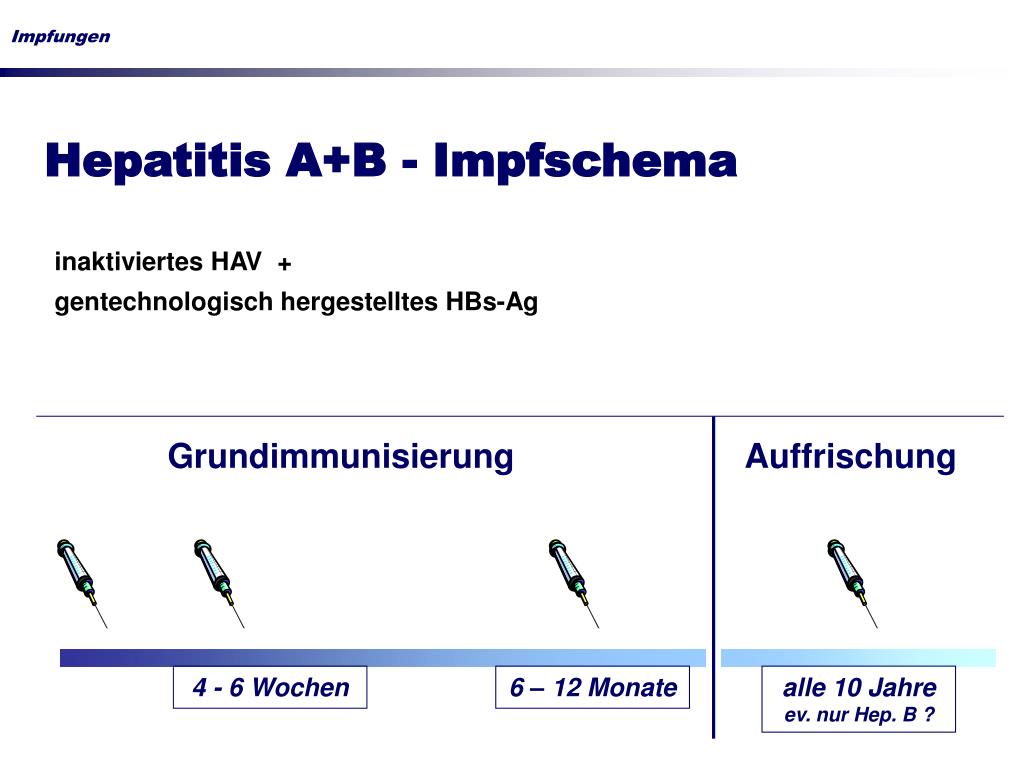 Impfungen

Hepatitis A+B - Impfschema

inaktiviertes HAV +
gentechnologisch hergestelltes HBs-Ag

Grundimmunisierung

Auffrischung

4 - 6 Wochen

6 – 12 Monate

alle 10 Jahre
ev. nur Hep. B ?